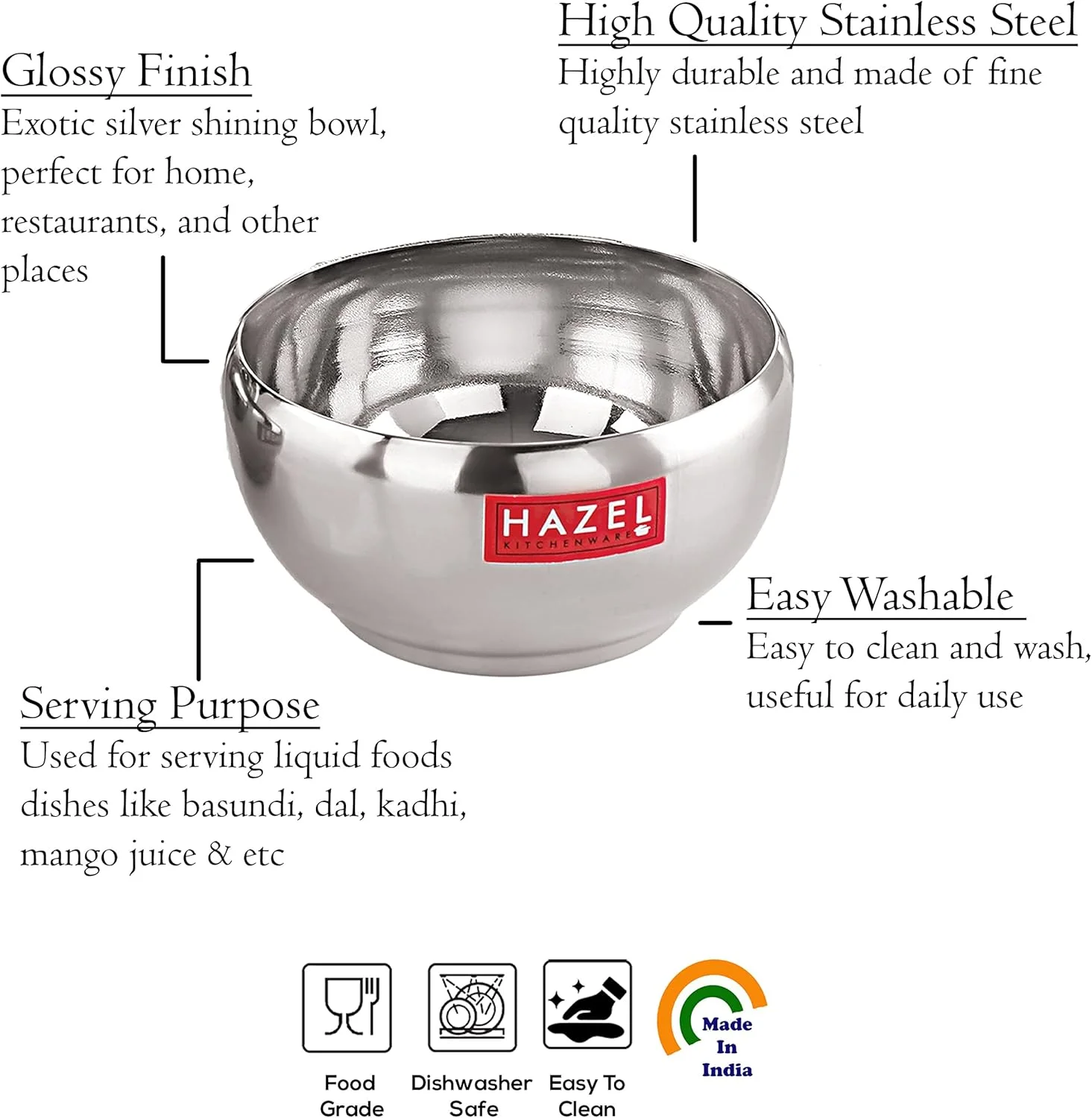 Glossy Finish
Exotic silver shining bowl, perfect for home, restaurants, and other places

High Quality Stainless Steel
Highly durable and made of fine quality stainless steel

HAZEL
KITCHENWARE

Easy Washable
Easy to clean and wash, useful for daily use

Serving Purpose
Used for serving liquid foods dishes like basundi, dal, kadhi, mango juice & etc

Food Grade

Dishwasher Safe

Easy To Clean

Made In India